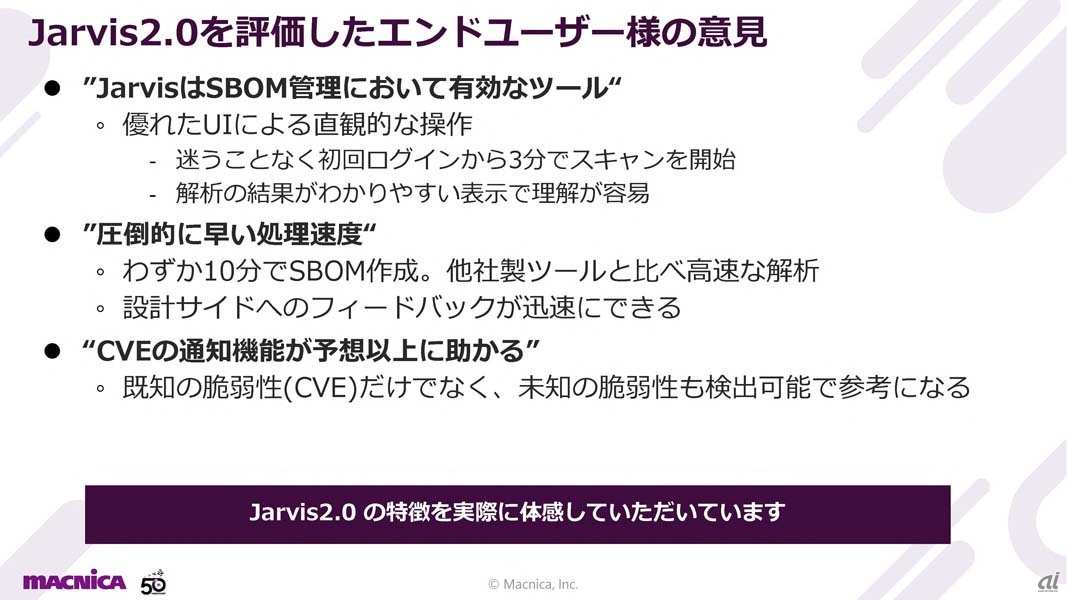 Jarvis2.0を評価したエンドユーザー様の意見

● ”JarvisはSBOM管理において有効なツール“
◦ 優れたUIによる直観的な操作
- 迷うことなく初回ログインから3分でスキャンを開始
- 解析の結果がわかりやすい表示で理解が容易

● ”圧倒的に早い処理速度“
◦ わずか10分でSBOM作成。他社製ツールと比べ高速な解析
◦ 設計サイドへのフィードバックが迅速にできる

● “CVEの通知機能が予想以上に助かる”
◦ 既知の脆弱性(CVE)だけでなく、未知の脆弱性も検出可能で参考になる

Jarvis2.0 の特徴を実際に体感していただいています

MACNICA 50

© Macnica, Inc.

ai